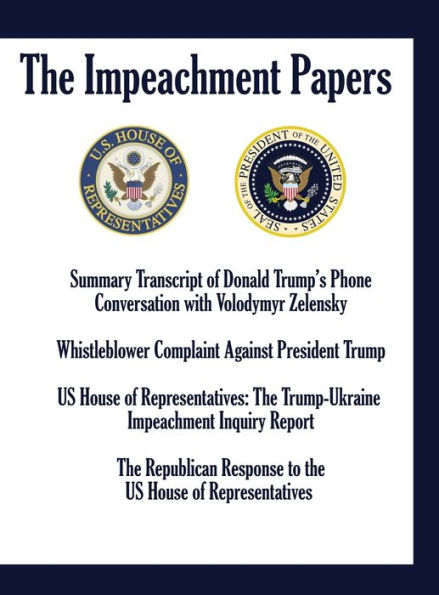 The Impeachment Papers

U.S. HOUSE OF REPRESENTATIVES

SEAL OF THE PRESIDENT OF THE UNITED STATES

Summary Transcript of Donald Trump's Phone Conversation with Volodymyr Zelensky

Whistleblower Complaint Against President Trump

US House of Representatives: The Trump-Ukraine Impeachment Inquiry Report

The Republican Response to the US House of Representatives